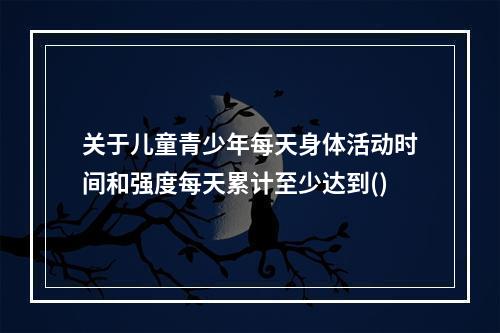 关于儿童青少年每天身体活动时间和强度每天累计至少达到()